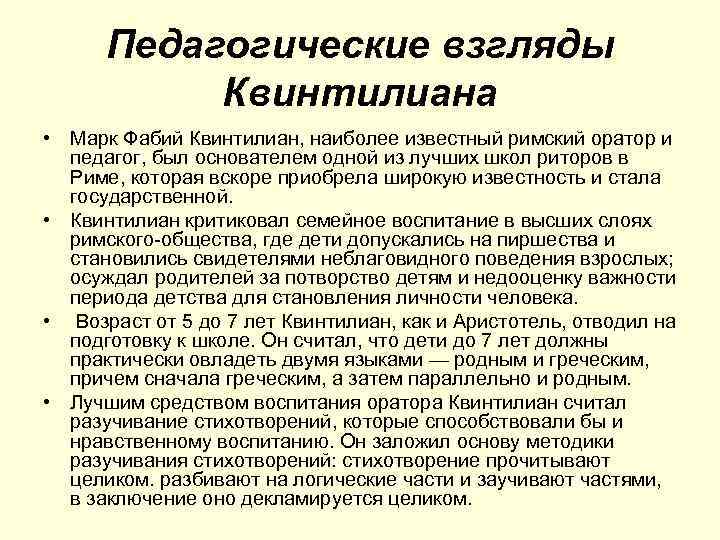 Педагогические взгляды Квинтилиана

• Марк Фабий Квинтилиан, наиболее известный римский оратор и педагог, был основателем одной из лучших школ риторов в Риме, которая вскоре приобрела широкую известность и стала государственной.

• Квинтилиан критиковал семейное воспитание в высших слоях римского-общества, где дети допускались на пиршества и становились свидетелями неблаговидного поведения взрослых; осуждал родителей за потворство детям и недооценку важности периода детства для становления личности человека.

• Возраст от 5 до 7 лет Квинтилиан, как и Аристотель, отводил на подготовку к школе. Он считал, что дети до 7 лет должны практически овладеть двумя языками — родным и греческим, причем сначала греческим, а затем параллельно и родным.

• Лучшим средством воспитания оратора Квинтилиан считал разучивание стихотворений, которые способствовали бы и нравственному воспитанию. Он заложил основу методики разучивания стихотворений: стихотворение прочитывают целиком. разбивают на логические части и заучивают частями, в заключение оно декламируется целиком.